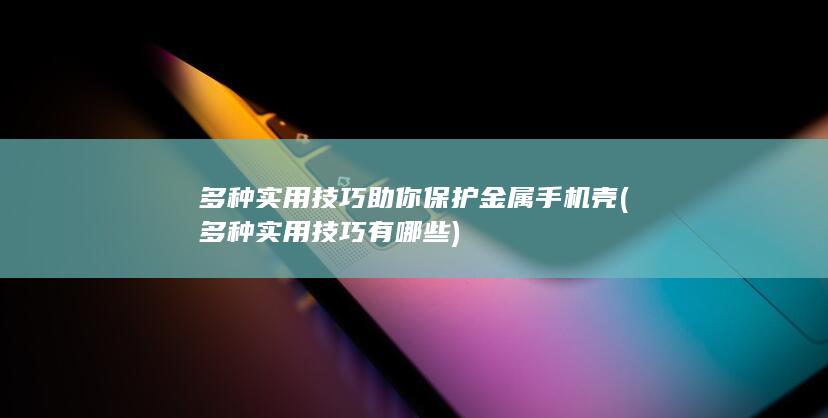 多种实用技巧助你保护金属手机壳(多种实用技巧有哪些)